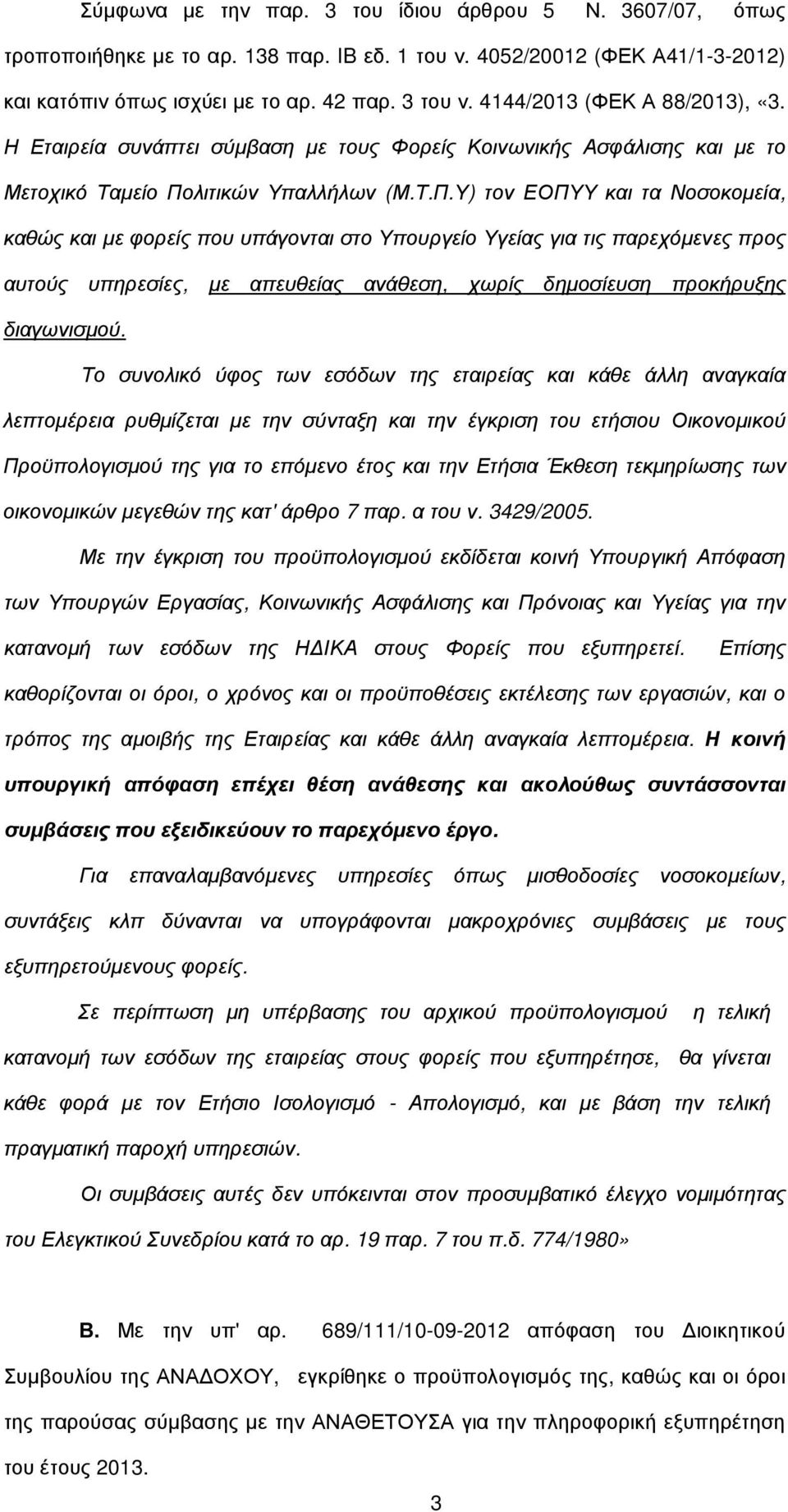 Σύμφωνα με την παρ. 3 του ίδιου άρθρου 5 Ν. 3607/07, όπως τροποποιήθηκε με το αρ. 138 παρ. ΙΒ εδ. 1 του ν. 4052/20012 (ΦΕΚ Α41/1-3-2012) και κατόπιν όπως ισχύει με το αρ. 42 παρ. 3 του ν. 4144/2013 (ΦΕΚ Α 88/2013), «3. Η Εταιρεία συνάπτει σύμβαση με τους Φορείς Κοινωνικής Ασφάλισης και με το Μετοχικό Ταμείο Πολιτικών Υπαλλήλων (Μ.Τ.Π.Υ) τον ΕΟΠΥΥ και τα Νοσοκομεία, καθώς και με φορείς που υπάγονται στο Υπουργείο Υγείας για τις παρεχόμενες προς αυτούς υπηρεσίες, με απευθείας ανάθεση, χωρίς δημοσίευση προκήρυξης διαγωνισμού.

Το συνολικό ύφος των εσόδων της εταιρείας και κάθε άλλη αναγκαία λεπτομέρεια ρυθμίζεται με την σύνταξη και την έγκριση του ετήσιου Οικονομικού Προϋπολογισμού της για το επόμενο έτος και την Ετήσια Έκθεση τεκμηρίωσης των οικονομικών μεγεθών της κατ' άρθρο 7 παρ. α του ν. 3429/2005.

Με την έγκριση του προϋπολογισμού εκδίδεται κοινή Υπουργική Απόφαση των Υπουργών Εργασίας, Κοινωνικής Ασφάλισης και Πρόνοιας και Υγείας για την κατανομή των εσόδων της ΗΔΙΚΑ στους Φορείς που εξυπηρετεί. Επίσης καθορίζονται οι όροι, ο χρόνος και οι προϋποθέσεις εκτέλεσης των εργασιών, και ο τρόπος της αμοιβής της Εταιρείας και κάθε άλλη αναγκαία λεπτομέρεια. Η κοινή υπουργική απόφαση επέχει θέση ανάθεσης και ακολούθως συντάσσονται συμβάσεις που εξειδικεύουν το παρεχόμενο έργο.

Για επαναλαμβανόμενες υπηρεσίες όπως μισθοδοσίες νοσοκομείων, συντάξεις κλπ δύνανται να υπογράφονται μακροχρόνιες συμβάσεις με τους εξυπηρετούμενους φορείς.

Σε περίπτωση μη υπέρβασης του αρχικού προϋπολογισμού η τελική κατανομή των εσόδων της εταιρείας στους φορείς που εξυπηρέτησε, θα γίνεται κάθε φορά με τον Ετήσιο Ισολογισμό - Απολογισμό, και με βάση την τελική πραγματική παροχή υπηρεσιών.

Οι συμβάσεις αυτές δεν υπόκεινται στον προσυμβατικό έλεγχο νομιμότητας του Ελεγκτικού Συνεδρίου κατά το αρ. 19 παρ. 7 του π.δ. 774/1980»

Β. Με την υπ' αρ. 689/111/10-09-2012 απόφαση του Διοικητικού Συμβουλίου της ΑΝΑΔΟΧΟΥ, εγκρίθηκε ο προϋπολογισμός της, καθώς και οι όροι της παρούσας σύμβασης με την ΑΝΑΘΕΤΟΥΣΑ για την πληροφορική εξυπηρέτηση του έτους 2013.

3